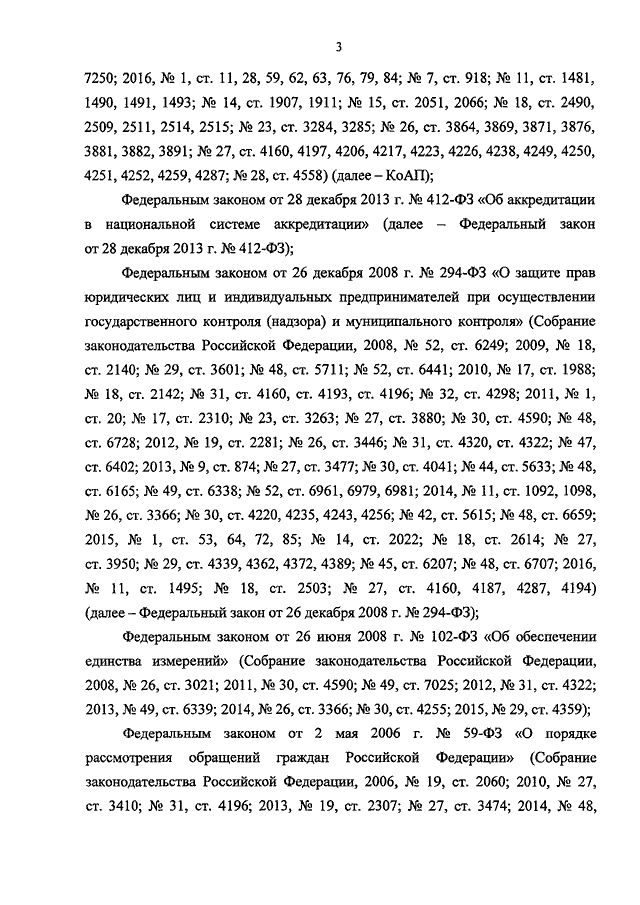 3

7250; 2016, № 1, ст. 11, 28, 59, 62, 63, 76, 79, 84; № 7, ст. 918; № 11, ст. 1481, 1490, 1491, 1493; № 14, ст. 1907, 1911; № 15, ст. 2051, 2066; № 18, ст. 2490, 2509, 2511, 2514, 2515; № 23, ст. 3284, 3285; № 26, ст. 3864, 3869, 3871, 3876, 3881, 3882, 3891; № 27, ст. 4160, 4197, 4206, 4217, 4223, 4226, 4238, 4249, 4250, 4251, 4252, 4259, 4287; № 28, ст. 4558) (далее – КоАП);

Федеральным законом от 28 декабря 2013 г. № 412-ФЗ «Об аккредитации в национальной системе аккредитации» (далее – Федеральный закон от 28 декабря 2013 г. № 412-ФЗ);

Федеральным законом от 26 декабря 2008 г. № 294-ФЗ «О защите прав юридических лиц и индивидуальных предпринимателей при осуществлении государственного контроля (надзора) и муниципального контроля» (Собрание законодательства Российской Федерации, 2008, № 52, ст. 6249; 2009, № 18, ст. 2140; № 29, ст. 3601; № 48, ст. 5711; № 52, ст. 6441; 2010, № 17, ст. 1988; № 18, ст. 2142; № 31, ст. 4160, ст. 4193, ст. 4196; № 32, ст. 4298; 2011, № 1, ст. 20; № 17, ст. 2310; № 23, ст. 3263; № 27, ст. 3880; № 30, ст. 4590; № 48, ст. 6728; 2012, № 19, ст. 2281; № 26, ст. 3446; № 31, ст. 4320, ст. 4322; № 47, ст. 6402; 2013, № 9, ст. 874; № 27, ст. 3477; № 30, ст. 4041; № 44, ст. 5633; № 48, ст. 6165; № 49, ст. 6338; № 52, ст. 6961, 6979, 6981; 2014, № 11, ст. 1092, 1098, № 26, ст. 3366; № 30, ст. 4220, 4235, 4243, 4256; № 42, ст. 5615; № 48, ст. 6659; 2015, № 1, ст. 53, 64, 72, 85; № 14, ст. 2022; № 18, ст. 2614; № 27, ст. 3950; № 29, ст. 4339, 4362, 4372, 4389; № 45, ст. 6207; № 48, ст. 6707; 2016, № 11, ст. 1495; № 18, ст. 2503; № 27, ст. 4160, 4187, 4287, 4194) (далее – Федеральный закон от 26 декабря 2008 г. № 294-ФЗ);

Федеральным законом от 26 июня 2008 г. № 102-ФЗ «Об обеспечении единства измерений» (Собрание законодательства Российской Федерации, 2008, № 26, ст. 3021; 2011, № 30, ст. 4590; № 49, ст. 7025; 2012, № 31, ст. 4322; 2013, № 49, ст. 6339; 2014, № 26, ст. 3366; № 30, ст. 4255; 2015, № 29, ст. 4359);

Федеральным законом от 2 мая 2006 г. № 59-ФЗ «О порядке рассмотрения обращений граждан Российской Федерации» (Собрание законодательства Российской Федерации, 2006, № 19, ст. 2060; 2010, № 27, ст. 3410; № 31, ст. 4196; 2013, № 19, ст. 2307; № 27, ст. 3474; 2014, № 48,